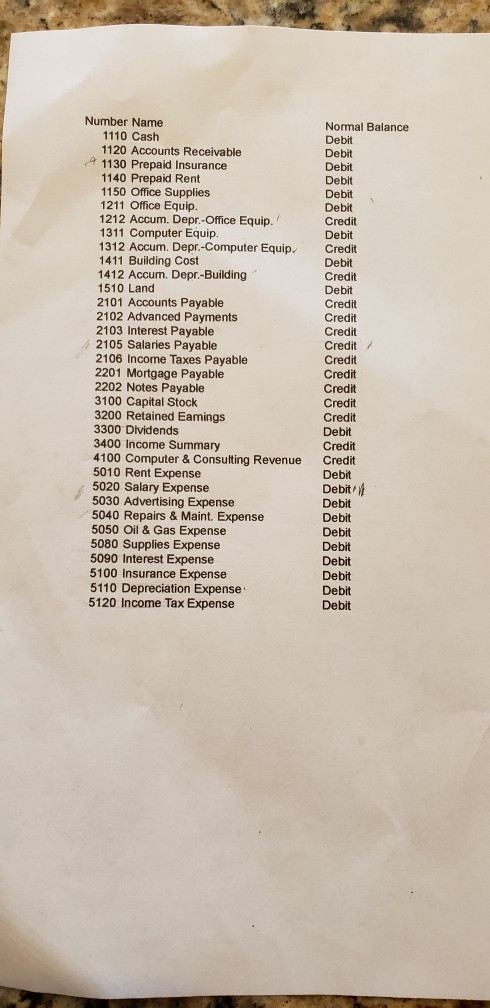 | Number Name | Normal Balance |
|---|---|
| 1110 Cash | Debit |
| 1120 Accounts Receivable | Debit |
| 1130 Prepaid Insurance | Debit |
| 1140 Prepaid Rent | Debit |
| 1150 Office Supplies | Debit |
| 1211 Office Equip. | Debit |
| 1212 Accum. Depr.-Office Equip. | Credit |
| 1311 Computer Equip. | Debit |
| 1312 Accum. Depr.-Computer Equip. | Credit |
| 1411 Building Cost | Debit |
| 1412 Accum. Depr.-Building | Credit |
| 1510 Land | Debit |
| 2101 Accounts Payable | Credit |
| 2102 Advanced Payments | Credit |
| 2103 Interest Payable | Credit |
| 2105 Salaries Payable | Credit |
| 2106 Income Taxes Payable | Credit |
| 2201 Mortgage Payable | Credit |
| 2202 Notes Payable | Credit |
| 3100 Capital Stock | Credit |
| 3200 Retained Earnings | Credit |
| 3300 Dividends | Debit |
| 3400 Income Summary | Credit |
| 4100 Computer & Consulting Revenue | Credit |
| 5010 Rent Expense | Debit |
| 5020 Salary Expense | Debit |
| 5030 Advertising Expense | Debit |
| 5040 Repairs & Maint. Expense | Debit |
| 5050 Oil & Gas Expense | Debit |
| 5080 Supplies Expense | Debit |
| 5090 Interest Expense | Debit |
| 5100 Insurance Expense | Debit |
| 5110 Depreciation Expense | Debit |
| 5120 Income Tax Expense | Debit |